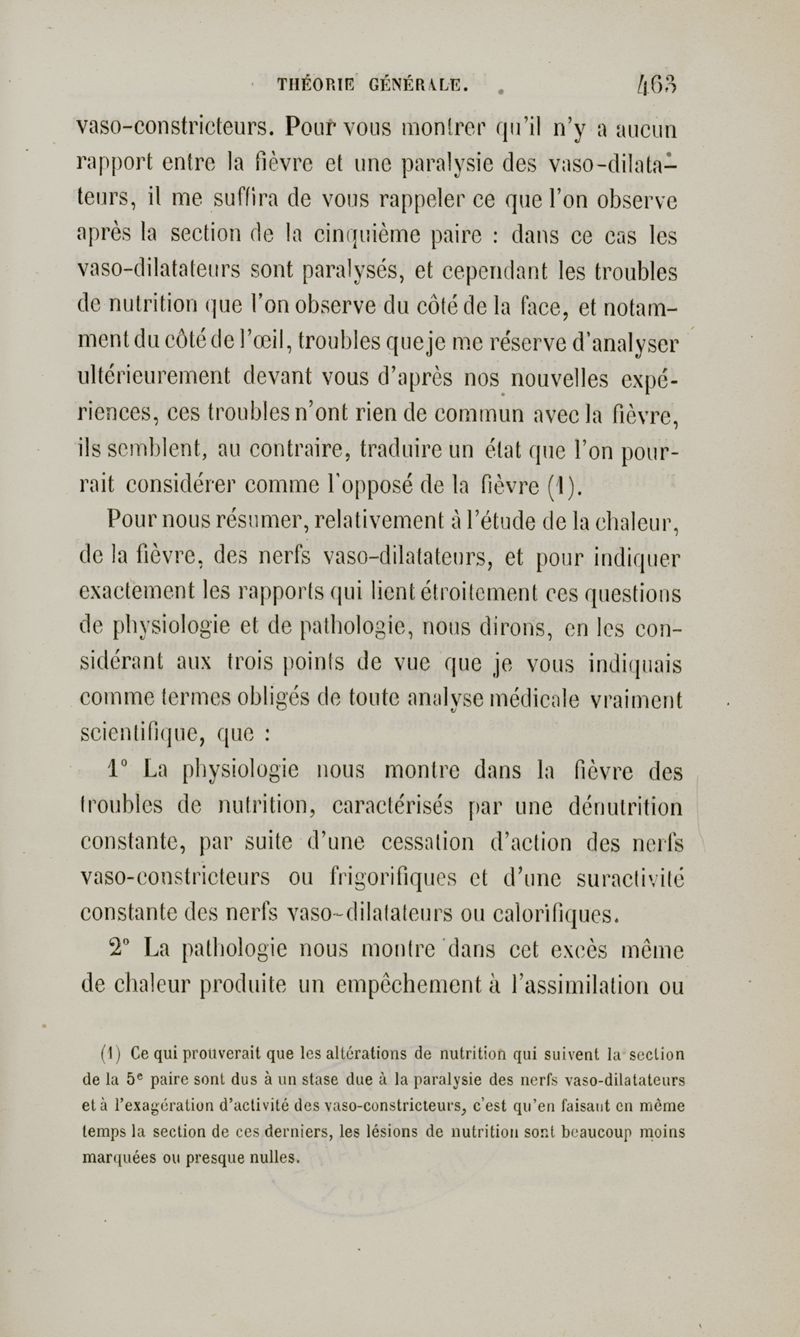 THÉORIE GÉNÉRALE. 463

vaso-constricteurs. Pour vous montrer qu'il n'y a aucun rapport entre la fièvre et une paralysie des vaso-dilatateurs, il me suffira de vous rappeler ce que l'on observe après la section de la cinquième paire : dans ce cas les vaso-dilatateurs sont paralysés, et cependant les troubles de nutrition que l'on observe du côté de la face, et notamment du côté de l'œil, troubles que je me réserve d'analyser ultérieurement devant vous d'après nos nouvelles expériences, ces troubles n'ont rien de commun avec la fièvre, ils semblent, au contraire, traduire un état que l'on pourrait considérer comme l'opposé de la fièvre (1).

Pour nous résumer, relativement à l'étude de la chaleur, de la fièvre, des nerfs vaso-dilatateurs, et pour indiquer exactement les rapports qui lient étroitement ces questions de physiologie et de pathologie, nous dirons, en les considérant aux trois points de vue que je vous indiquais comme termes obligés de toute analyse médicale vraiment scientifique, que :

1° La physiologie nous montre dans la fièvre des troubles de nutrition, caractérisés par une dénutrition constante, par suite d'une cessation d'action des nerfs vaso-constricteurs ou frigorifiques et d'une suractivité constante des nerfs vaso-dilatateurs ou calorifiques.

2° La pathologie nous montre dans cet excès même de chaleur produite un empêchement à l'assimilation ou

(1) Ce qui prouverait que les altérations de nutrition qui suivent la section de la 5e paire sont dus à un stase due à la paralysie des nerfs vaso-dilatateurs et à l'exagération d'activité des vaso-constricteurs, c'est qu'en faisant en même temps la section de ces derniers, les lésions de nutrition sont beaucoup moins marquées ou presque nulles.